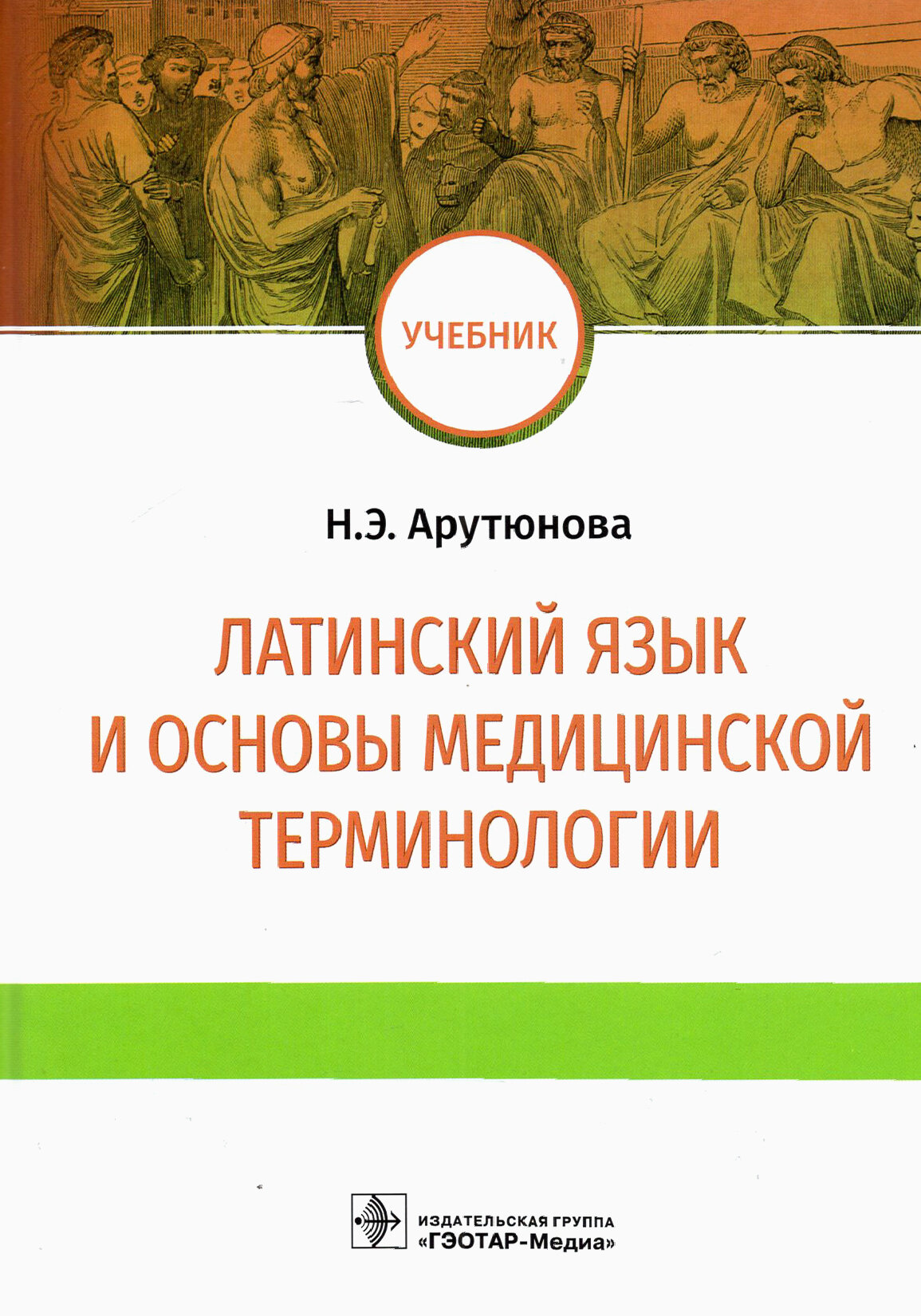 УЧЕБНИК

Н.Э. Арутюнова

ЛАТИНСКИЙ ЯЗЫК И ОСНОВЫ МЕДИЦИНСКОЙ ТЕРМИНОЛОГИИ

ИЗДАТЕЛЬСКАЯ ГРУППА
«ГЭОТАР-Медиа»